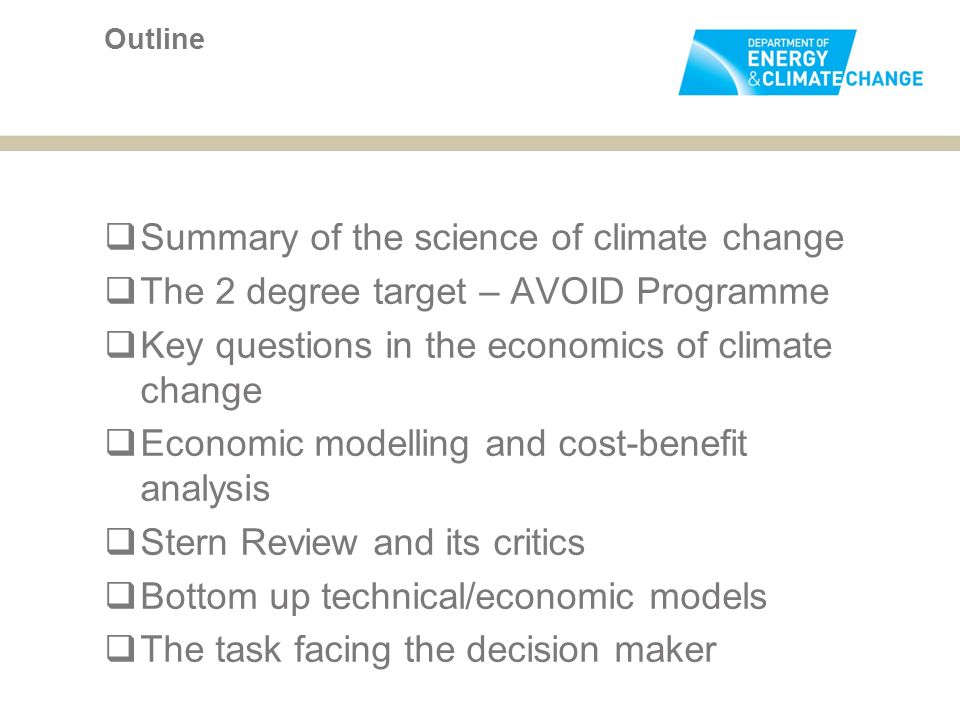 Outline

DEPARTMENT OF
ENERGY
& CLIMATE CHANGE

❑ Summary of the science of climate change
❑ The 2 degree target – AVOID Programme
❑ Key questions in the economics of climate change
❑ Economic modelling and cost-benefit analysis
❑ Stern Review and its critics
❑ Bottom up technical/economic models
❑ The task facing the decision maker